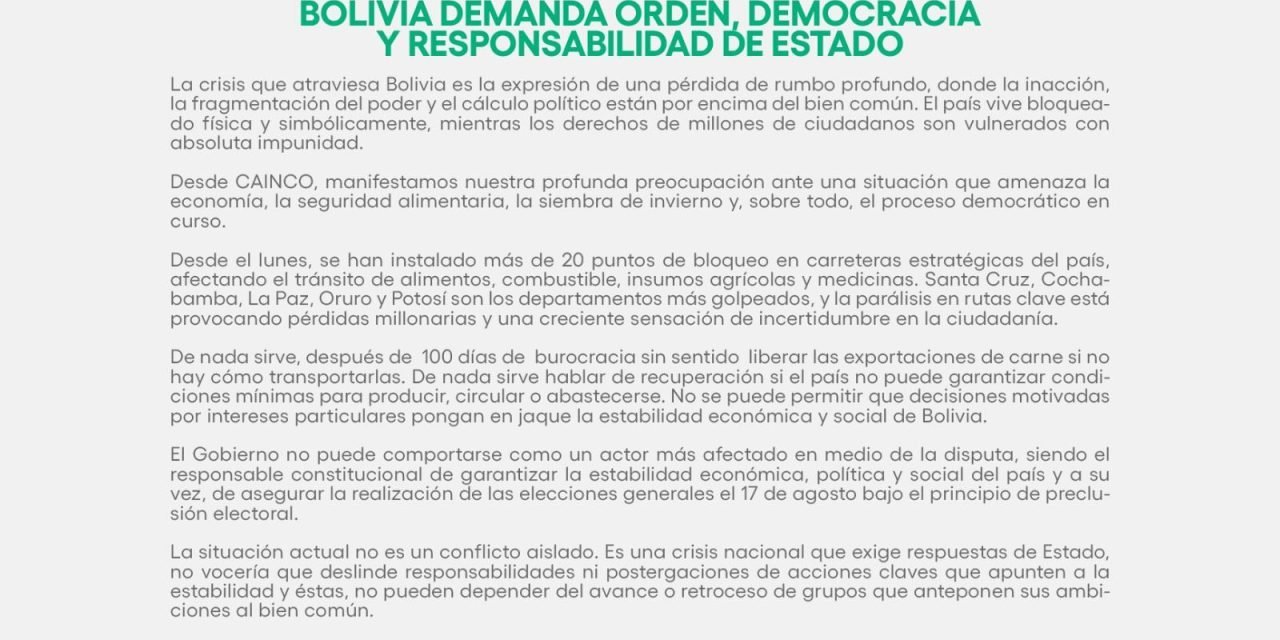 BOLIVIA DEMANDA ORDEN, DEMOCRACIA Y RESPONSABILIDAD DE ESTADO

La crisis que atraviesa Bolivia es la expresión de una pérdida de rumbo profundo, donde la inacción, la fragmentación del poder y el cálculo político están por encima del bien común. El país vive bloqueado física y simbólicamente, mientras los derechos de millones de ciudadanos son vulnerados con absoluta impunidad.

Desde CAINCO, manifestamos nuestra profunda preocupación ante una situación que amenaza la economía, la seguridad alimentaria, la siembra de invierno y, sobre todo, el proceso democrático en curso.

Desde el lunes, se han instalado más de 20 puntos de bloqueo en carreteras estratégicas del país, afectando el tránsito de alimentos, combustible, insumos agrícolas y medicinas. Santa Cruz, Cochabamba, La Paz, Oruro y Potosí son los departamentos más golpeados, y la parálisis en rutas clave está provocando pérdidas millonarias y una creciente sensación de incertidumbre en la ciudadanía.

De nada sirve, después de 100 días de burocracia sin sentido liberar las exportaciones de carne si no hay cómo transportarlas. De nada sirve hablar de recuperación si el país no puede garantizar condiciones mínimas para producir, circular o abastecerse. No se puede permitir que decisiones motivadas por intereses particulares pongan en jaque la estabilidad económica y social de Bolivia.

El Gobierno no puede comportarse como un actor más afectado en medio de la disputa, siendo el responsable constitucional de garantizar la estabilidad económica, política y social del país y a su vez, de asegurar la realización de las elecciones generales el 17 de agosto bajo el principio de preclusión electoral.

La situación actual no es un conflicto aislado. Es una crisis nacional que exige respuestas de Estado, no vocería que deslinde responsabilidades ni postergaciones de acciones claves que apunten a la estabilidad y éstas, no pueden depender del avance o retroceso de grupos que anteponen sus ambiciones al bien común.